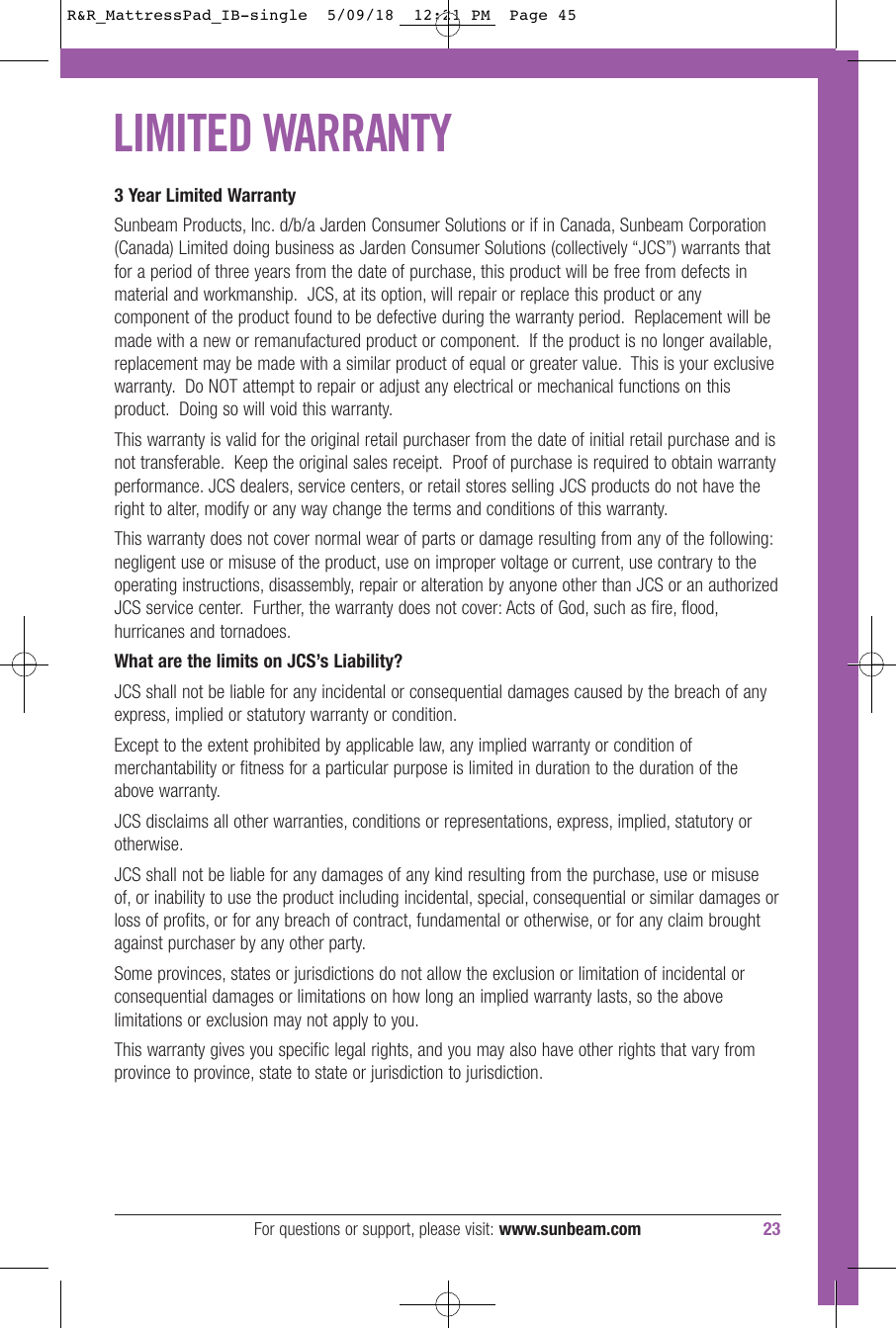 R&R_MattressPad_IB-single 5/09/18 12:21 PM Page 45

LIMITED WARRANTY

3 Year Limited Warranty

Sunbeam Products, Inc. d/b/a Jarden Consumer Solutions or if in Canada, Sunbeam Corporation (Canada) Limited doing business as Jarden Consumer Solutions (collectively "JCS") warrants that for a period of three years from the date of purchase, this product will be free from defects in material and workmanship. JCS, at its option, will repair or replace this product or any component of the product found to be defective during the warranty period. Replacement will be made with a new or remanufactured product or component. If the product is no longer available, replacement may be made with a similar product of equal or greater value. This is your exclusive warranty. Do NOT attempt to repair or adjust any electrical or mechanical functions on this product. Doing so will void this warranty.

This warranty is valid for the original retail purchaser from the date of initial retail purchase and is not transferable. Keep the original sales receipt. Proof of purchase is required to obtain warranty performance. JCS dealers, service centers, or retail stores selling JCS products do not have the right to alter, modify or any way change the terms and conditions of this warranty.

This warranty does not cover normal wear of parts or damage resulting from any of the following: negligent use or misuse of the product, use on improper voltage or current, use contrary to the operating instructions, disassembly, repair or alteration by anyone other than JCS or an authorized JCS service center. Further, the warranty does not cover: Acts of God, such as fire, flood, hurricanes and tornadoes.

What are the limits on JCS's Liability?

JCS shall not be liable for any incidental or consequential damages caused by the breach of any express, implied or statutory warranty or condition.

Except to the extent prohibited by applicable law, any implied warranty or condition of merchantability or fitness for a particular purpose is limited in duration to the duration of the above warranty.

JCS disclaims all other warranties, conditions or representations, express, implied, statutory or otherwise.

JCS shall not be liable for any damages of any kind resulting from the purchase, use or misuse of, or inability to use the product including incidental, special, consequential or similar damages or loss of profits, or for any breach of contract, fundamental or otherwise, or for any claim brought against purchaser by any other party.

Some provinces, states or jurisdictions do not allow the exclusion or limitation of incidental or consequential damages or limitations on how long an implied warranty lasts, so the above limitations or exclusion may not apply to you.

This warranty gives you specific legal rights, and you may also have other rights that vary from province to province, state to state or jurisdiction to jurisdiction.

For questions or support, please visit: www.sunbeam.com 23